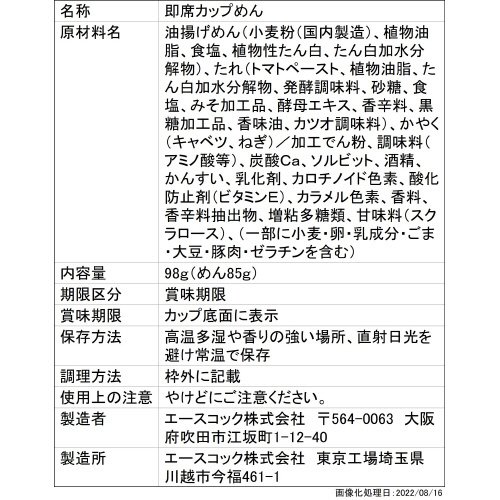 | 名称 | 即席カップめん |
|---|---|
| 原材料名 | 油揚げめん（小麦粉（国内製造）、植物油脂、食塩、植物性たん白、たん白加水分解物）、たれ（トマトペースト、植物油脂、たん白加水分解物、発酵調味料、砂糖、食塩、みそ加工品、酵母エキス、香辛料、黒糖加工品、香味油、カツオ調味料）、かやく（キャベツ、ねぎ）／加工でん粉、調味料（アミノ酸等）、炭酸Ca、ソルビット、酒精、かんすい、乳化剤、カロチノイド色素、酸化防止剤（ビタミンE）、カラメル色素、香料、香辛料抽出物、増粘多糖類、甘味料（スクラロース）、（一部に小麦・卵・乳成分・ごま・大豆・豚肉・ゼラチンを含む） |
| 内容量 | 98g（めん85g） |
| 期限区分 | 賞味期限 |
| 賞味期限 | カップ底面に表示 |
| 保存方法 | 高温多湿や香りの強い場所、直射日光を避け常温で保存 |
| 調理方法 | 枠外に記載 |
| 使用上の注意 | やけどにご注意ください。 |
| 製造者 | エースコック株式会社　〒564-0063　大阪府吹田市江坂町1-12-40 |
| 製造所 | エースコック株式会社　東京工場埼玉県川越市今福461-1 |

画像化処理日：2022/08/16